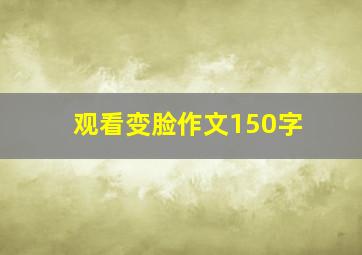 观看变脸作文150字